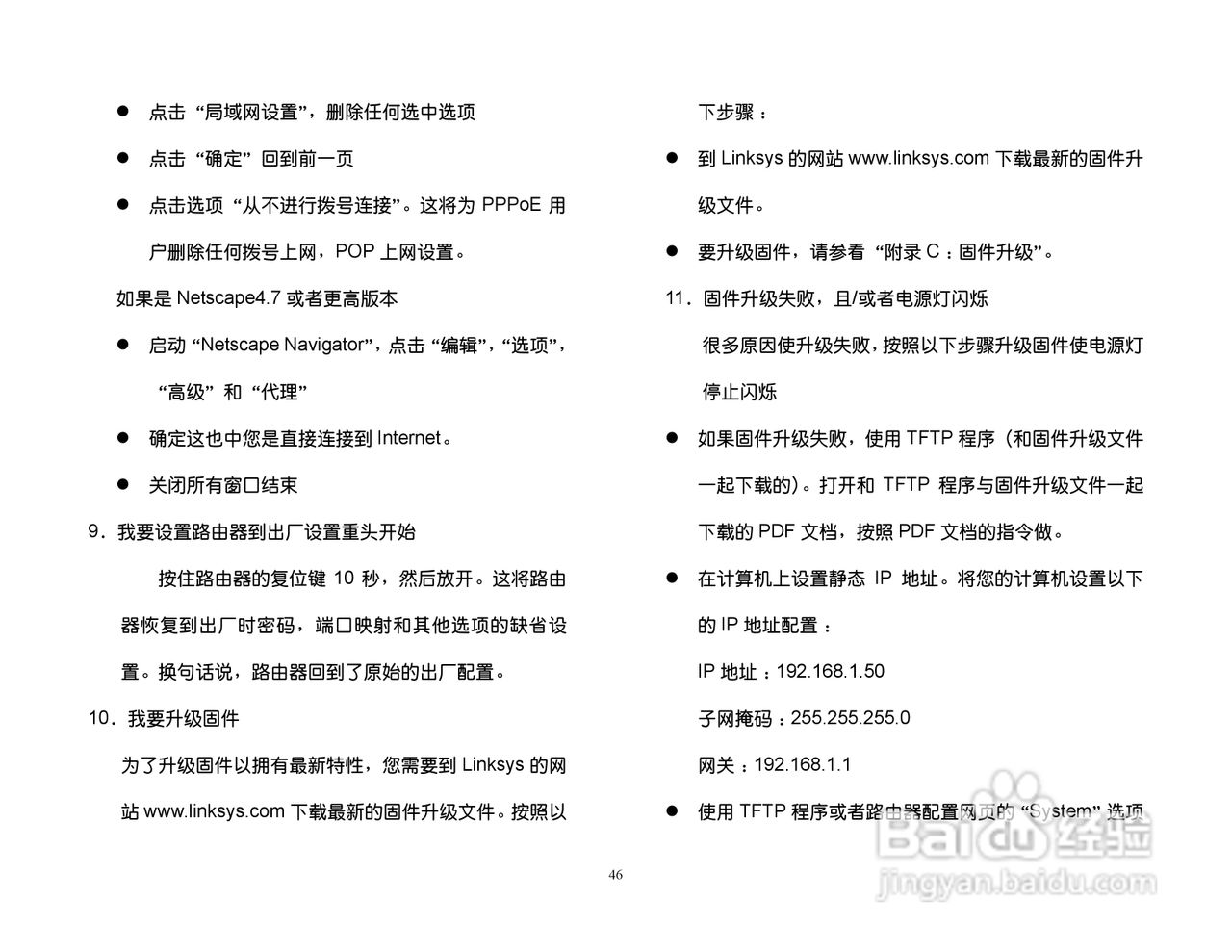 ● 点击“局域网设置”，删除任何选中选项

● 点击“确定”回到前一页

● 点击选项“从不进行拨号连接”。这将为 PPPoE 用户删除任何拨号上网，POP 上网设置。

如果是 Netscape4.7 或者更高版本

● 启动“Netscape Navigator”，点击“编辑”，“选项”，“高级”和“代理”

● 确定这也中您是直接连接到 Internet。

● 关闭所有窗口结束

9．我要设置路由器到出厂设置重头开始

按住路由器的复位键 10 秒，然后放开。这将路由器恢复到出厂时密码，端口映射和其他选项的缺省设置。换句话说，路由器回到了原始的出厂配置。

10．我要升级固件

为了升级固件以拥有最新特性，您需要到 Linksys 的网站 www.linksys.com 下载最新的固件升级文件。按照以下步骤：

● 到 Linksys 的网站 www.linksys.com 下载最新的固件升级文件。

● 要升级固件，请参看“附录 C：固件升级”。

11．固件升级失败，且/或者电源灯闪烁

很多原因使升级失败，按照以下步骤升级固件使电源灯停止闪烁

● 如果固件升级失败，使用 TFTP 程序（和固件升级文件一起下载的）。打开和 TFTP 程序与固件升级文件一起下载的 PDF 文档，按照 PDF 文档的指令做。

● 在计算机上设置静态 IP 地址。将您的计算机设置以下的 IP 地址配置：

IP 地址：192.168.1.50

子网掩码：255.255.255.0

网关：192.168.1.1

● 使用 TFTP 程序或者路由器配置网页的“System”选项

46

Baidu 经验
jingyan.baidu.com